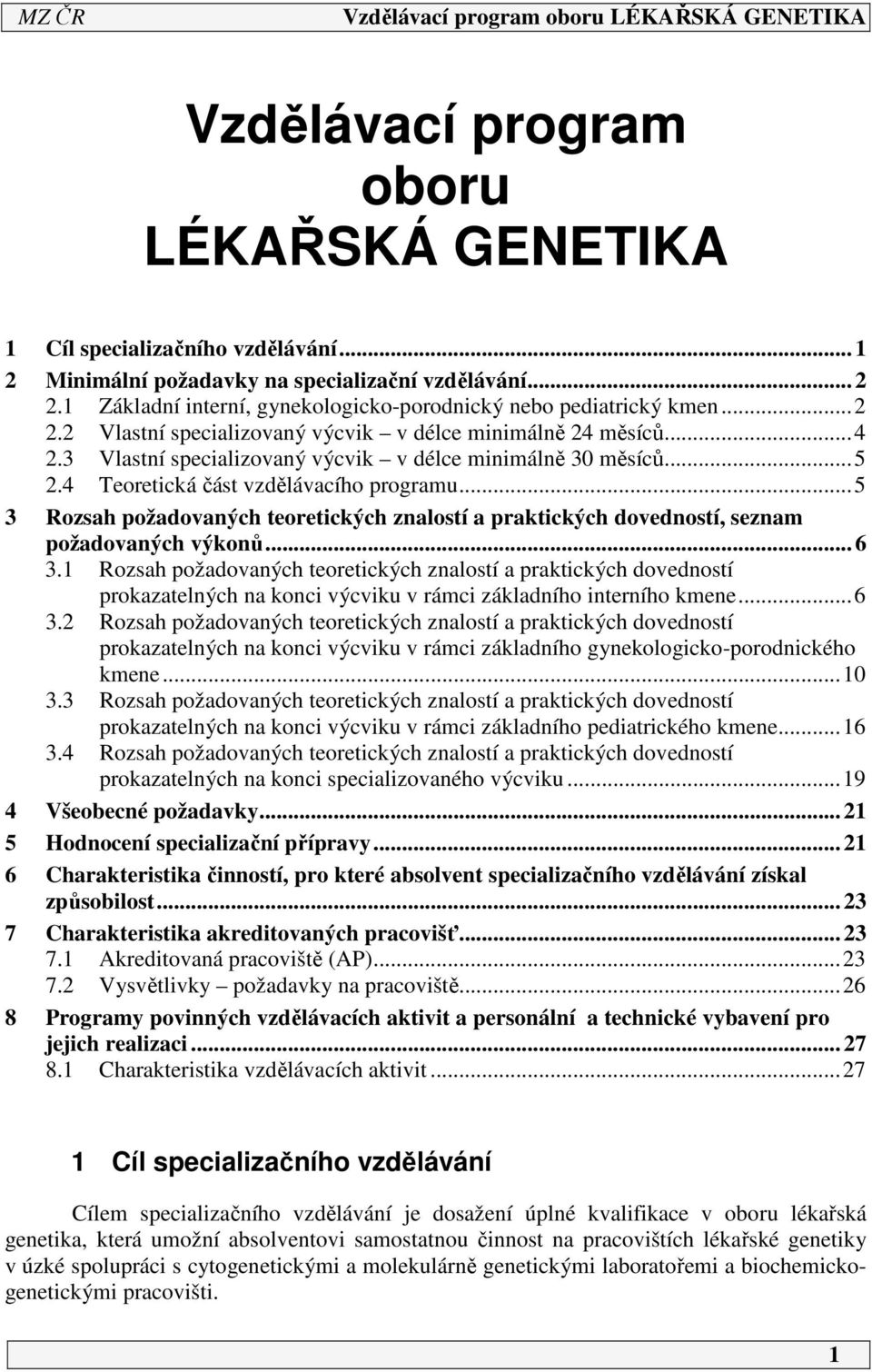 MZ ČR Vzdělávací program oboru LÉKAŘSKÁ GENETIKA

Vzdělávací program oboru LÉKAŘSKÁ GENETIKA

1 Cíl specializačního vzdělávání...1
2 Minimální požadavky na specializační vzdělávání...2
2.1 Základní interní, gynekologicko-porodnický nebo pediatrický kmen...2
2.2 Vlastní specializovaný výcvik – v délce minimálně 24 měsíců...4
2.3 Vlastní specializovaný výcvik – v délce minimálně 30 měsíců...5
2.4 Teoretická část vzdělávacího programu...5
3 Rozsah požadovaných teoretických znalostí a praktických dovedností, seznam požadovaných výkonů...6
3.1 Rozsah požadovaných teoretických znalostí a praktických dovedností prokazatelných na konci výcviku v rámci základního interního kmene...6
3.2 Rozsah požadovaných teoretických znalostí a praktických dovedností prokazatelných na konci výcviku v rámci základního gynekologicko-porodnického kmene...10
3.3 Rozsah požadovaných teoretických znalostí a praktických dovedností prokazatelných na konci výcviku v rámci základního pediatrického kmene...16
3.4 Rozsah požadovaných teoretických znalostí a praktických dovedností prokazatelných na konci specializovaného výcviku...19
4 Všeobecné požadavky...21
5 Hodnocení specializační přípravy...21
6 Charakteristika činností, pro které absolvent specializačního vzdělávání získal způsobilost...23
7 Charakteristika akreditovaných pracovišť...23
7.1 Akreditovaná pracoviště (AP)...23
7.2 Vysvětlivky – požadavky na pracoviště...26
8 Programy povinných vzdělávacích aktivit a personální a technické vybavení pro jejich realizaci...27
8.1 Charakteristika vzdělávacích aktivit...27

1 Cíl specializačního vzdělávání

Cílem specializačního vzdělávání je dosažení úplné kvalifikace v oboru lékařská genetika, která umožní absolventovi samostatnou činnost na pracovištích lékařské genetiky v úzké spolupráci s cytogenetickými a molekulárně genetickými laboratořemi a biochemicko-genetickými pracovišti.

1